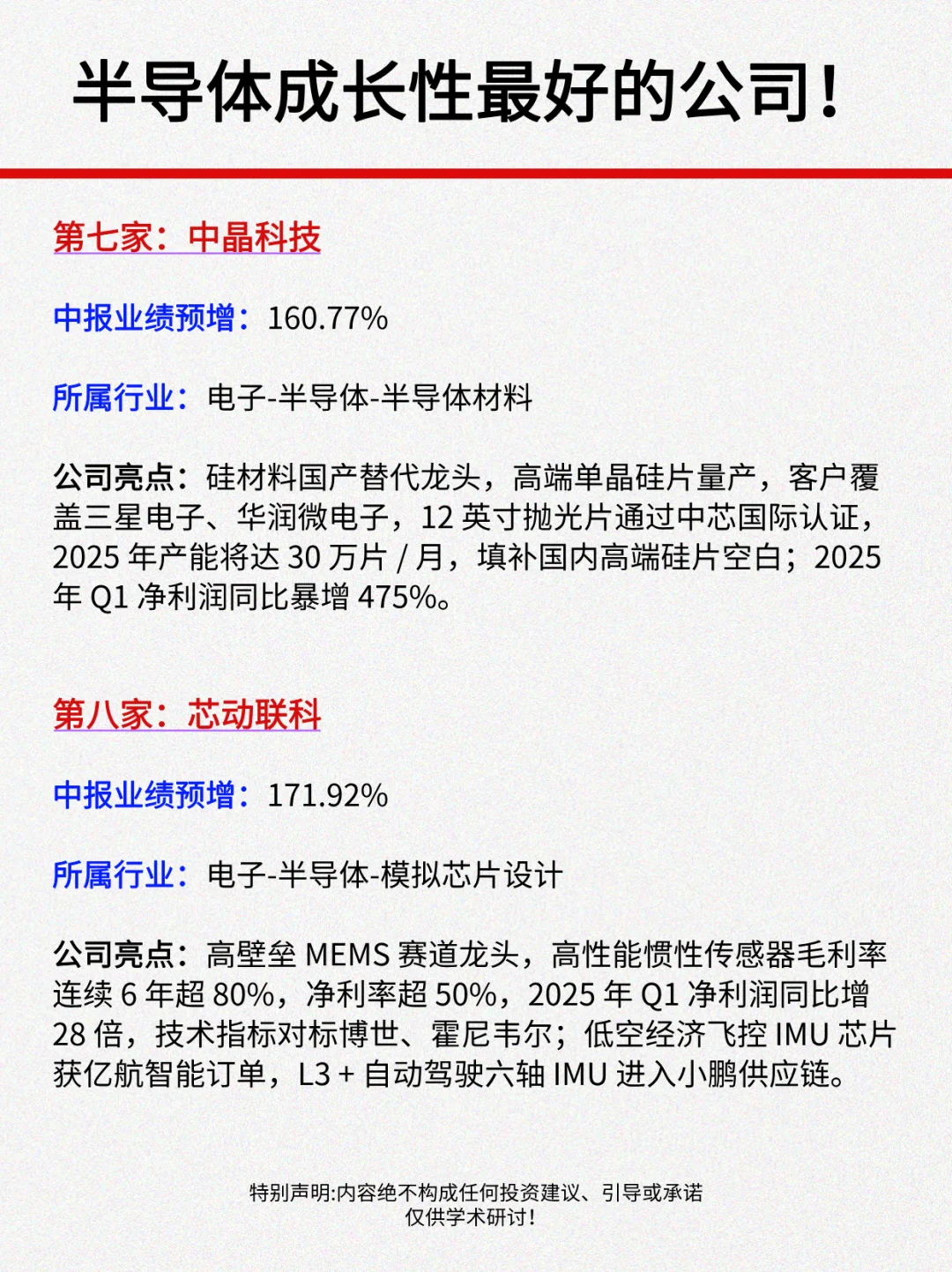 半导体成长性最好的公司！

第七家：中晶科技

中报业绩预增：160.77%

所属行业：电子-半导体-半导体材料

公司亮点：硅材料国产替代龙头，高端单晶硅片量产，客户覆盖三星电子、华润微电子，12 英寸抛光片通过中芯国际认证，2025 年产能将达 30 万片 / 月，填补国内高端硅片空白；2025 年 Q1 净利润同比暴增 475%。

第八家：芯动联科

中报业绩预增：171.92%

所属行业：电子-半导体-模拟芯片设计

公司亮点：高壁垒 MEMS 赛道龙头，高性能惯性传感器毛利率连续 6 年超 80%，净利率超 50%，2025 年 Q1 净利润同比增 28 倍，技术指标对标博世、霍尼韦尔；低空经济飞控 IMU 芯片获亿航智能订单，L3 + 自动驾驶六轴 IMU 进入小鹏供应链。

特别声明:内容绝不构成任何投资建议、引导或承诺
仅供学术研讨!